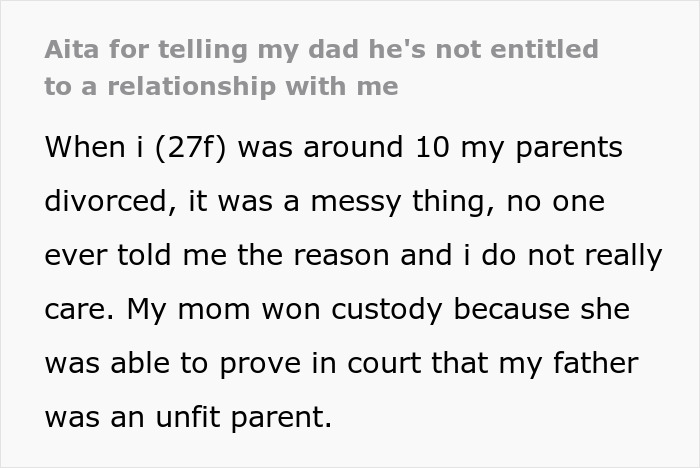 Aita for telling my dad he's not entitled to a relationship with me

When i (27f) was around 10 my parents divorced, it was a messy thing, no one ever told me the reason and i do not really care. My mom won custody because she was able to prove in court that my father was an unfit parent.